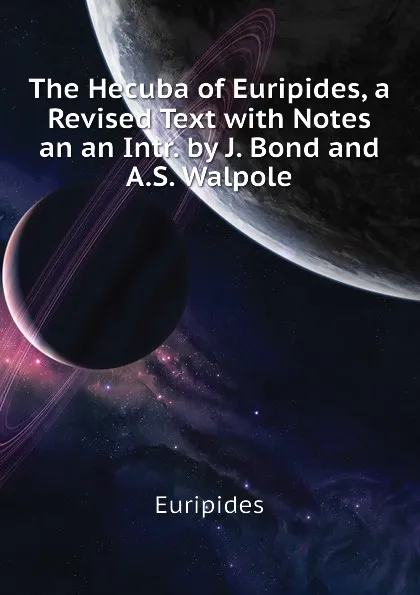 The Hecuba of Euripides, a Revised Text with Notes an an Intr. by J. Bond and A.S. Walpole

Euripides